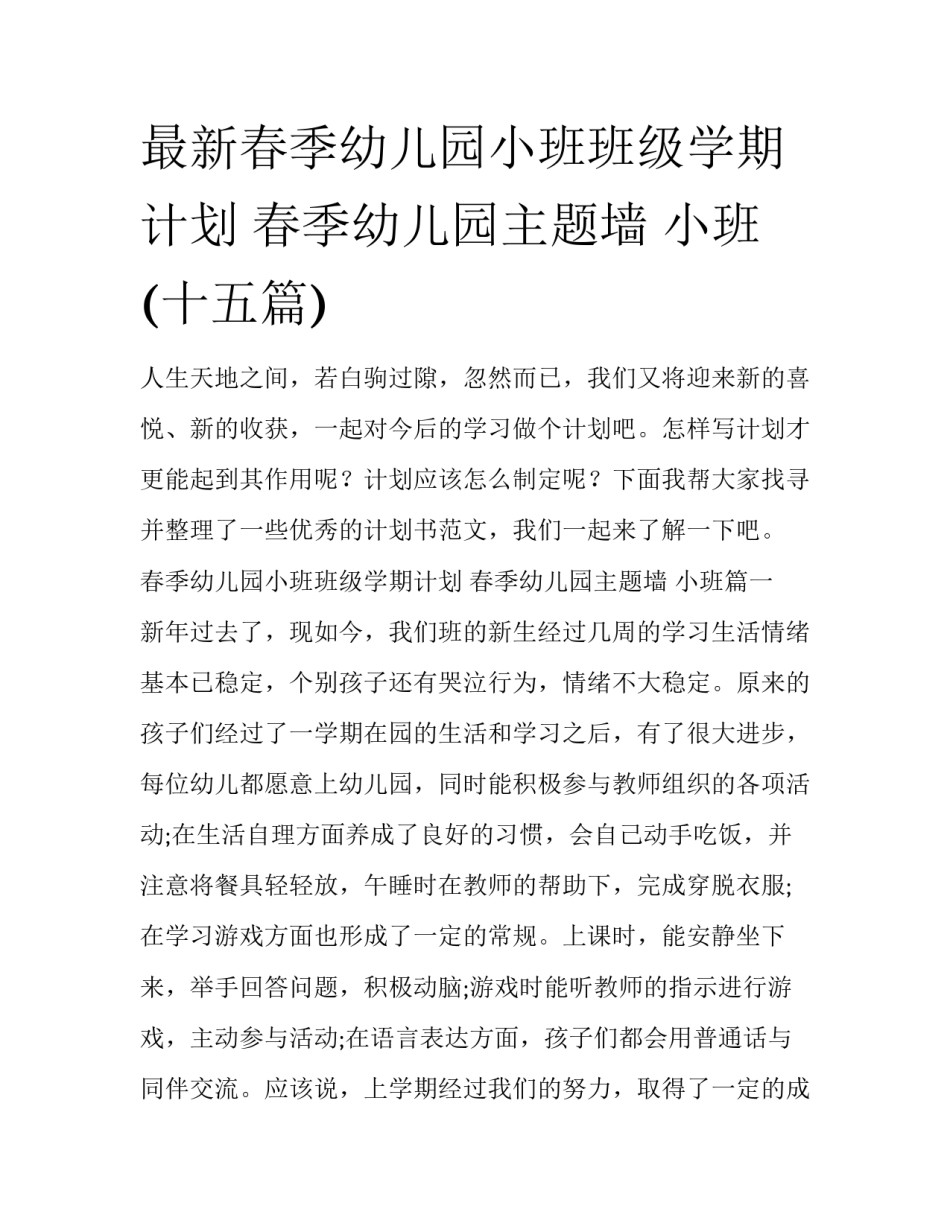 最新春季幼儿园小班班级学期计划 春季幼儿园主题墙 小班(十五篇)

人生天地之间，若白驹过隙，忽然而已，我们又将迎来新的喜悦、新的收获，一起对今后的学习做个计划吧。怎样写计划才更能起到其作用呢？计划应该怎么制定呢？下面我帮大家找寻并整理了一些优秀的计划书范文，我们一起来了解一下吧。

春季幼儿园小班班级学期计划 春季幼儿园主题墙 小班篇一

新年过去了，现如今，我们班的新生经过几周的学习生活情绪基本已稳定，个别孩子还有哭泣行为，情绪不大稳定。原来的孩子们经过了一学期在园的生活和学习之后，有了很大进步，每位幼儿都愿意上幼儿园，同时能积极参与教师组织的各项活动;在生活自理方面养成了良好的习惯，会自己动手吃饭，并注意将餐具轻轻放，午睡时在教师的帮助下，完成穿脱衣服;在学习游戏方面也形成了一定的常规。上课时，能安静坐下来，举手回答问题，积极动脑;游戏时能听教师的指示进行游戏，主动参与活动;在语言表达方面，孩子们都会用普通话与同伴交流。应该说，上学期经过我们的努力，取得了一定的成